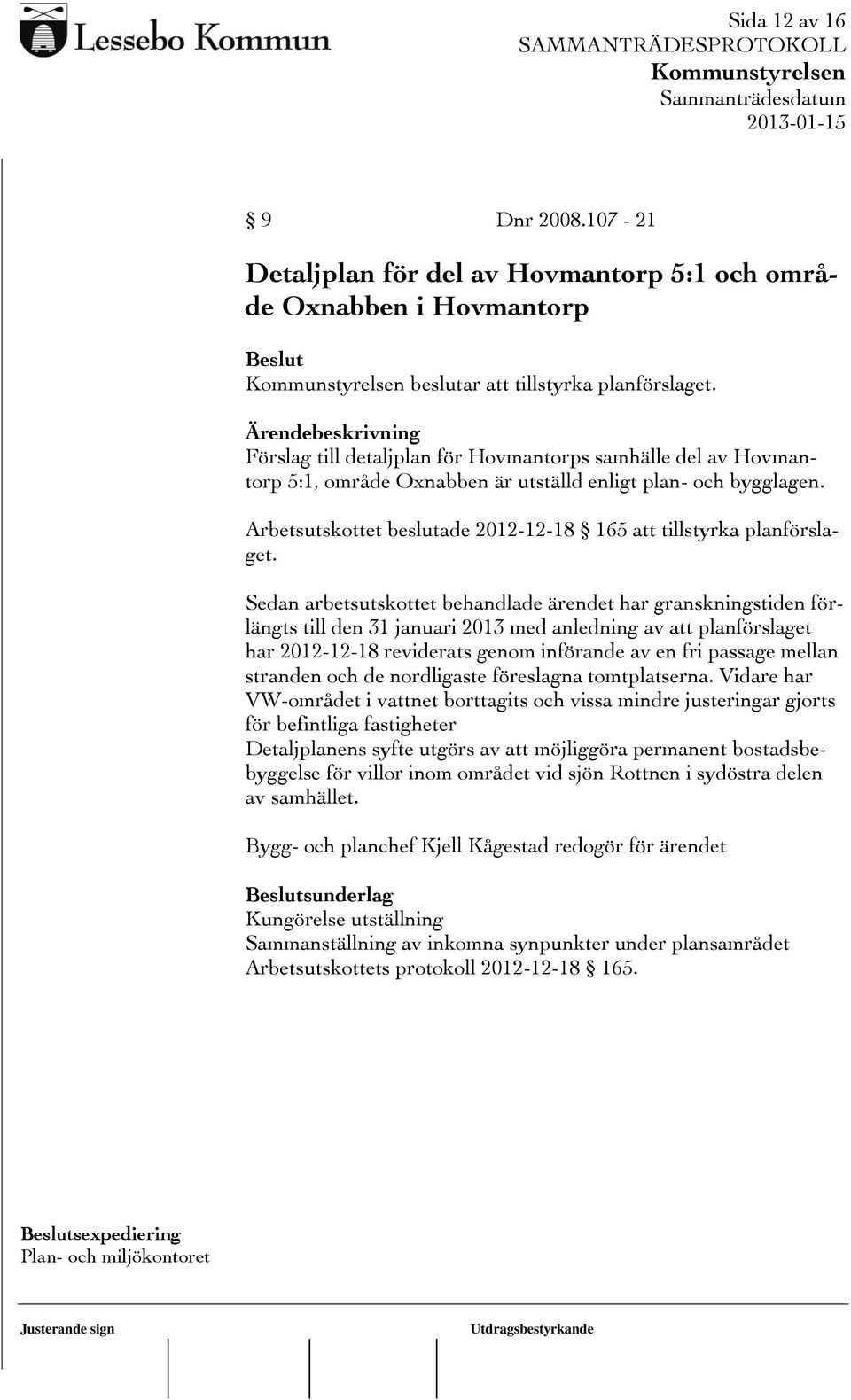 Lessebo Kommun

Sida 12 av 16
SAMMANTRÄDESPROTOKOLL
Kommunstyrelsen
Sammanträdesdatum
2013-01-15

§ 9 Dnr 2008.107 - 21

Detaljplan för del av Hovmantorp 5:1 och område Oxnabben i Hovmantorp

Beslut
Kommunstyrelsen beslutar att tillstyrka planförslaget.

Ärendebeskrivning
Förslag till detaljplan för Hovmantorps samhälle del av Hovmantorp 5:1, område Oxnabben är utställd enligt plan- och bygglagen.

Arbetsutskottet beslutade 2012-12-18 § 165 att tillstyrka planförslaget.

Sedan arbetsutskottet behandlade ärendet har granskningstiden förlängts till den 31 januari 2013 med anledning av att planförslaget har 2012-12-18 reviderats genom införande av en fri passage mellan stranden och de nordligaste föreslagna tomtplatserna. Vidare har VW-området i vattnet borttagits och vissa mindre justeringar gjorts för befintliga fastigheter
Detaljplanens syfte utgörs av att möjliggöra permanent bostadsbebyggelse för villor inom området vid sjön Rottnen i sydöstra delen av samhället.

Bygg- och planchef Kjell Kågestad redogör för ärendet

Beslutsunderlag
Kungörelse utställning
Sammanställning av inkomna synpunkter under plansamrådet
Arbetsutskottets protokoll 2012-12-18 § 165.

Beslutsexpediering
Plan- och miljökontoret

Justerande sign
Utdragsbestyrkande